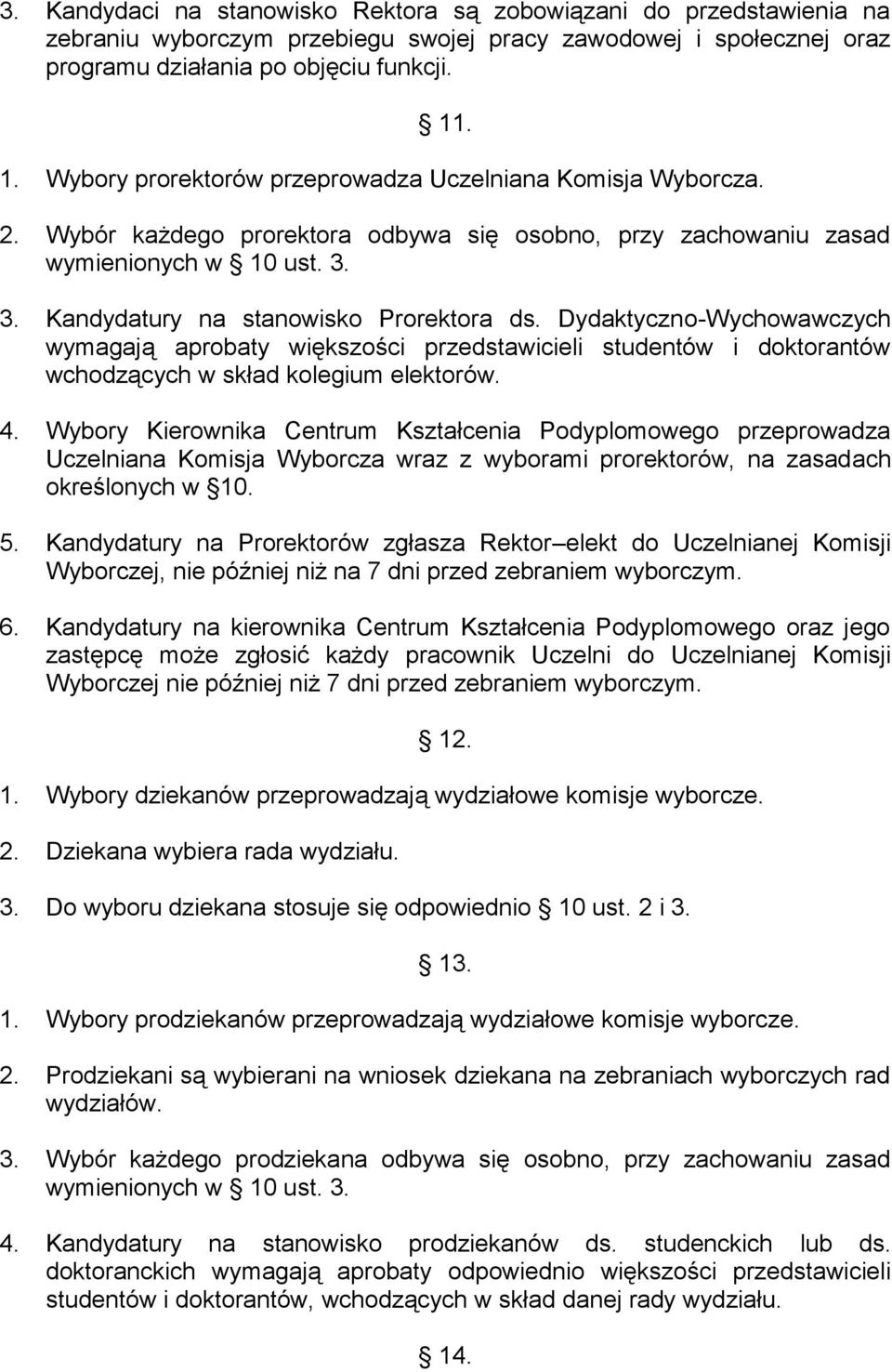 3. Kandydaci na stanowisko Rektora są zobowiązani do przedstawienia na zebraniu wyborczym przebiegu swojej pracy zawodowej i społecznej oraz programu działania po objęciu funkcji.

§ 11.

1. Wybory prorektorów przeprowadza Uczelniana Komisja Wyborcza.

2. Wybór każdego prorektora odbywa się osobno, przy zachowaniu zasad wymienionych w § 10 ust. 3.

3. Kandydatury na stanowisko Prorektora ds. Dydaktyczno-Wychowawczych wymagają aprobaty większości przedstawicieli studentów i doktorantów wchodzących w skład kolegium elektorów.

4. Wybory Kierownika Centrum Kształcenia Podyplomowego przeprowadza Uczelniana Komisja Wyborcza wraz z wyborami prorektorów, na zasadach określonych w §10.

5. Kandydatury na Prorektorów zgłasza Rektor–elekt do Uczelnianej Komisji Wyborczej, nie później niż na 7 dni przed zebraniem wyborczym.

6. Kandydatury na kierownika Centrum Kształcenia Podyplomowego oraz jego zastępcę może zgłosić każdy pracownik Uczelni do Uczelnianej Komisji Wyborczej nie później niż 7 dni przed zebraniem wyborczym.

§ 12.

1. Wybory dziekanów przeprowadzają wydziałowe komisje wyborcze.

2. Dziekana wybiera rada wydziału.

3. Do wyboru dziekana stosuje się odpowiednio § 10 ust. 2 i 3.

§ 13.

1. Wybory prodziekanów przeprowadzają wydziałowe komisje wyborcze.

2. Prodziekani są wybierani na wniosek dziekana na zebraniach wyborczych rad wydziałów.

3. Wybór każdego prodziekana odbywa się osobno, przy zachowaniu zasad wymienionych w § 10 ust. 3.

4. Kandydatury na stanowisko prodziekanów ds. studenckich lub ds. doktoranckich wymagają aprobaty odpowiednio większości przedstawicieli studentów i doktorantów, wchodzących w skład danej rady wydziału.

§ 14.